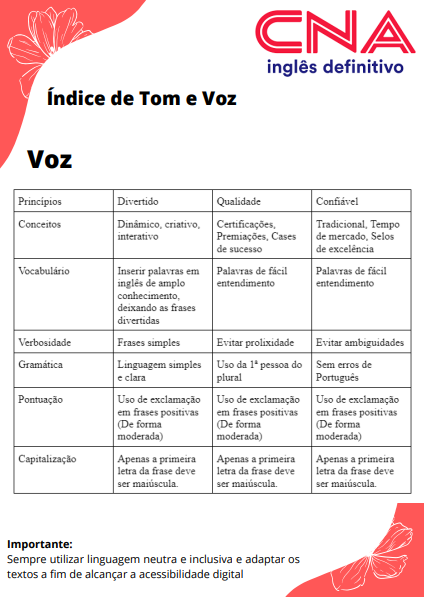 CNA
inglês definitivo

Índice de Tom e Voz

Voz

| Princípios | Divertido | Qualidade | Confiável |
|---|---|---|---|
| Conceitos | Dinâmico, criativo, interativo | Certificações, Premiações, Cases de sucesso | Tradicional, Tempo de mercado, Selos de excelência |
| Vocabulário | Inserir palavras em inglês de amplo conhecimento, deixando as frases divertidas | Palavras de fácil entendimento | Palavras de fácil entendimento |
| Verbosidade | Frases simples | Evitar prolixidade | Evitar ambiguidades |
| Gramática | Linguagem simples e clara | Uso da 1ª pessoa do plural | Sem erros de Português |
| Pontuação | Uso de exclamação em frases positivas (De forma moderada) | Uso de exclamação em frases positivas (De forma moderada) | Uso de exclamação em frases positivas (De forma moderada) |
| Capitalização | Apenas a primeira letra da frase deve ser maiúscula. | Apenas a primeira letra da frase deve ser maiúscula. | Apenas a primeira letra da frase deve ser maiúscula. |

Importante:
Sempre utilizar linguagem neutra e inclusiva e adaptar os textos a fim de alcançar a acessibilidade digital